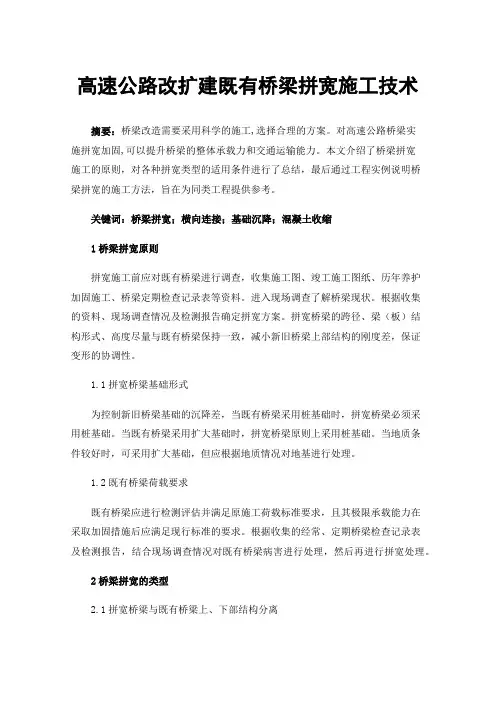 高速公路改扩建既有桥梁拼宽施工技术

摘要：桥梁改造需要采用科学的施工，选择合理的方案。对高速公路桥梁实施拼宽加固，可以提升桥梁的整体承载力和交通运输能力。本文介绍了桥梁拼宽施工的原则，对各种拼宽类型的适用条件进行了总结，最后通过工程实例说明桥梁拼宽的施工方法，旨在为同类工程提供参考。

关键词：桥梁拼宽；横向连接；基础沉降；混凝土收缩

1 桥梁拼宽原则

拼宽施工前应对既有桥梁进行调查，收集施工图、竣工施工图纸、历年养护加固施工、桥梁定期检查记录表等资料。进入现场调查了解桥梁现状。根据收集的资料、现场调查情况及检测报告确定拼宽方案。拼宽桥梁的跨径、梁（板）结构形式、高度尽量与既有桥梁保持一致，减小新旧桥梁上部结构的刚度差，保证变形的协调性。

1.1 拼宽桥梁基础形式

为控制新旧桥梁基础的沉降差，当既有桥梁采用桩基础时，拼宽桥梁必须采用桩基础。当既有桥梁采用扩大基础时，拼宽桥梁原则上采用桩基础。当地质条件较好时，可采用扩大基础，但应根据地质情况对地基进行处理。

1.2 既有桥梁荷载要求

既有桥梁应进行检测评估并满足原施工荷载标准要求，且其极限承载能力在采取加固措施后应满足现行标准的要求。根据收集的经常、定期桥梁检查记录表及检测报告，结合现场调查情况对既有桥梁病害进行处理，然后再进行拼宽处理。

2 桥梁拼宽的类型

2.1 拼宽桥梁与既有桥梁上、下部结构分离